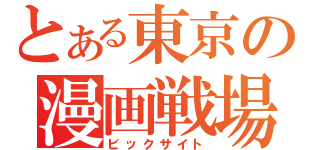 とある東京の
漫画戦場
ビックサイト